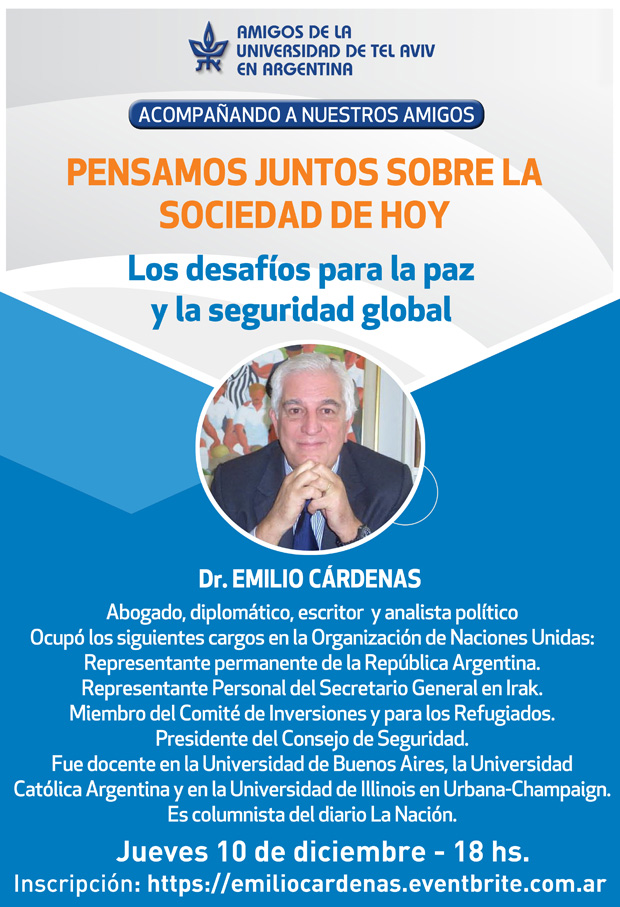 AMIGOS DE LA UNIVERSIDAD DE TEL AVIV EN ARGENTINA

ACOMPAÑANDO A NUESTROS AMIGOS

PENSAMOS JUNTOS SOBRE LA SOCIEDAD DE HOY

Los desafíos para la paz y la seguridad global

Dr. EMILIO CÁRDENAS

Abogado, diplomático, escritor y analista político
Ocupó los siguientes cargos en la Organización de Naciones Unidas:
Representante permanente de la República Argentina.
Representante Personal del Secretario General en Irak.
Miembro del Comité de Inversiones y para los Refugiados.
Presidente del Consejo de Seguridad.
Fue docente en la Universidad de Buenos Aires, la Universidad Católica Argentina y en la Universidad de Illinois en Urbana-Champaign.
Es columnista del diario La Nación.

Jueves 10 de diciembre - 18 hs.

Inscripción: https://emiliocardenas.eventbrite.com.ar